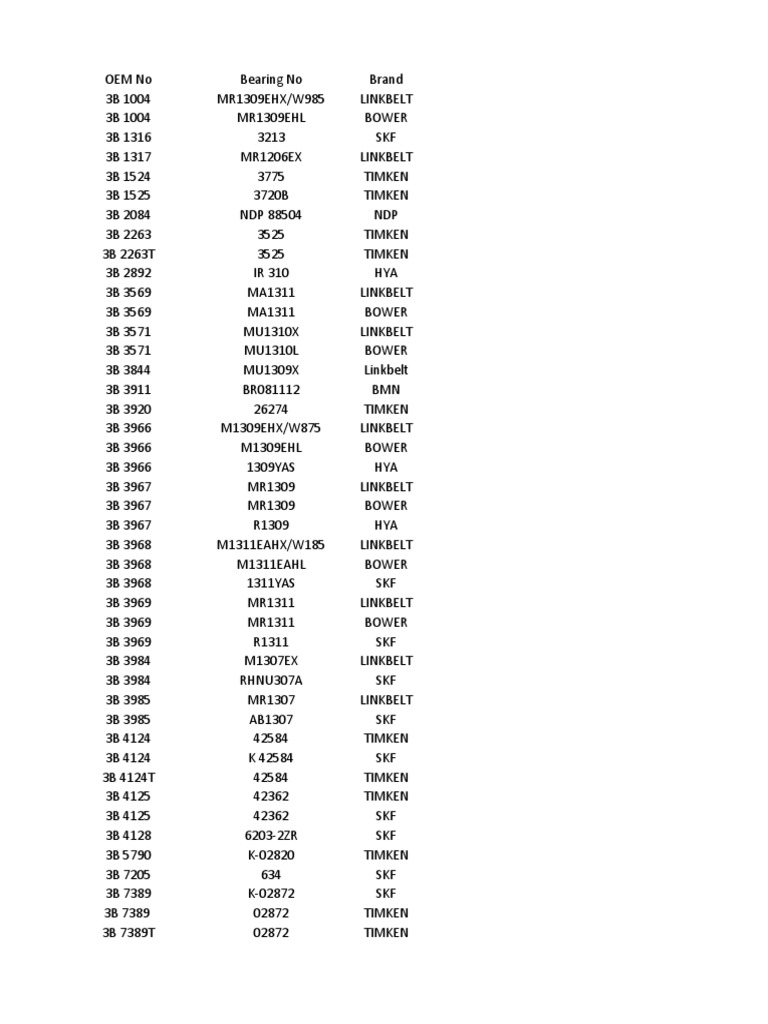 | OEM No | Bearing No | Brand |
|---|---|---|
| 3B 1004 | MR1309EHX/W985 | LINKBELT |
| 3B 1004 | MR1309EHL | BOWER |
| 3B 1316 | 3213 | SKF |
| 3B 1317 | MR1206EX | LINKBELT |
| 3B 1524 | 3775 | TIMKEN |
| 3B 1525 | 3720B | TIMKEN |
| 3B 2084 | NDP 88504 | NDP |
| 3B 2263 | 3525 | TIMKEN |
| 3B 2263T | 3525 | TIMKEN |
| 3B 2892 | IR 310 | HYA |
| 3B 3569 | MA1311 | LINKBELT |
| 3B 3569 | MA1311 | BOWER |
| 3B 3571 | MU1310X | LINKBELT |
| 3B 3571 | MU1310L | BOWER |
| 3B 3844 | MU1309X | Linkbelt |
| 3B 3911 | BR081112 | BMN |
| 3B 3920 | 26274 | TIMKEN |
| 3B 3966 | M1309EHX/W875 | LINKBELT |
| 3B 3966 | M1309EHL | BOWER |
| 3B 3966 | 1309YAS | HYA |
| 3B 3967 | MR1309 | LINKBELT |
| 3B 3967 | MR1309 | BOWER |
| 3B 3967 | R1309 | HYA |
| 3B 3968 | M1311EAHX/W185 | LINKBELT |
| 3B 3968 | M1311EAHL | BOWER |
| 3B 3968 | 1311YAS | SKF |
| 3B 3969 | MR1311 | LINKBELT |
| 3B 3969 | MR1311 | BOWER |
| 3B 3969 | R1311 | SKF |
| 3B 3984 | M1307EX | LINKBELT |
| 3B 3984 | RHNU307A | SKF |
| 3B 3985 | MR1307 | LINKBELT |
| 3B 3985 | AB1307 | SKF |
| 3B 4124 | 42584 | TIMKEN |
| 3B 4124 | K 42584 | SKF |
| 3B 4124T | 42584 | TIMKEN |
| 3B 4125 | 42362 | TIMKEN |
| 3B 4125 | 42362 | SKF |
| 3B 4128 | 6203-2ZR | SKF |
| 3B 5790 | K-02820 | TIMKEN |
| 3B 7205 | 634 | SKF |
| 3B 7389 | K-02872 | SKF |
| 3B 7389 | 02872 | TIMKEN |
| 3B 7389T | 02872 | TIMKEN |